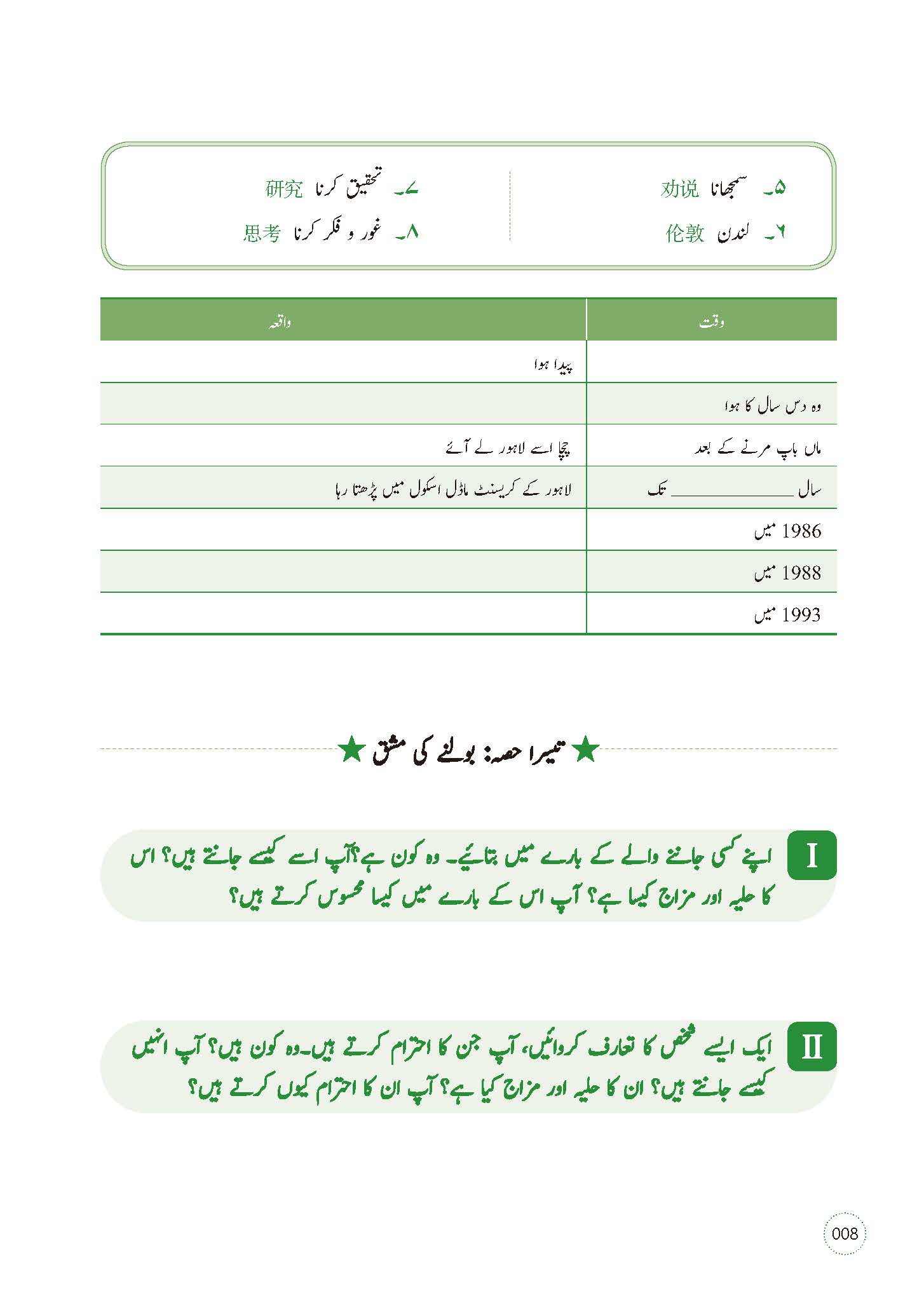 ۵۔ سمجھانا 劝说
۶۔ لندن 伦敦

۷۔ تحقیق کرنا 研究
۸۔ غور و فکر کرنا 思考

| وقت | واقعہ |
|---|---|
| | پیدا ہوا |
| وہ دس سال کا ہوا | |
| ماں باپ مرنے کے بعد | چچا اسے لاہور لے آئے |
| سال ________ تک | لاہور کے کریسنٹ ماڈل اسکول میں پڑھتا رہا |
| 1986 میں | |
| 1988 میں | |
| 1993 میں | |

★ تیسرا حصہ: بولنے کی مشق ★

I اپنے کسی جاننے والے کے بارے میں بتائیے۔ وہ کون ہے؟آپ اسے کیسے جانتے ہیں؟ اس کا حلیہ اور مزاج کیسا ہے؟ آپ اس کے بارے میں کیسا محسوس کرتے ہیں؟

II ایک ایسے شخص کا تعارف کروائیں، آپ جن کا احترام کرتے ہیں۔وہ کون ہیں؟ آپ انہیں کیسے جانتے ہیں؟ ان کا حلیہ اور مزاج کیا ہے؟ آپ ان کا احترام کیوں کرتے ہیں؟

008